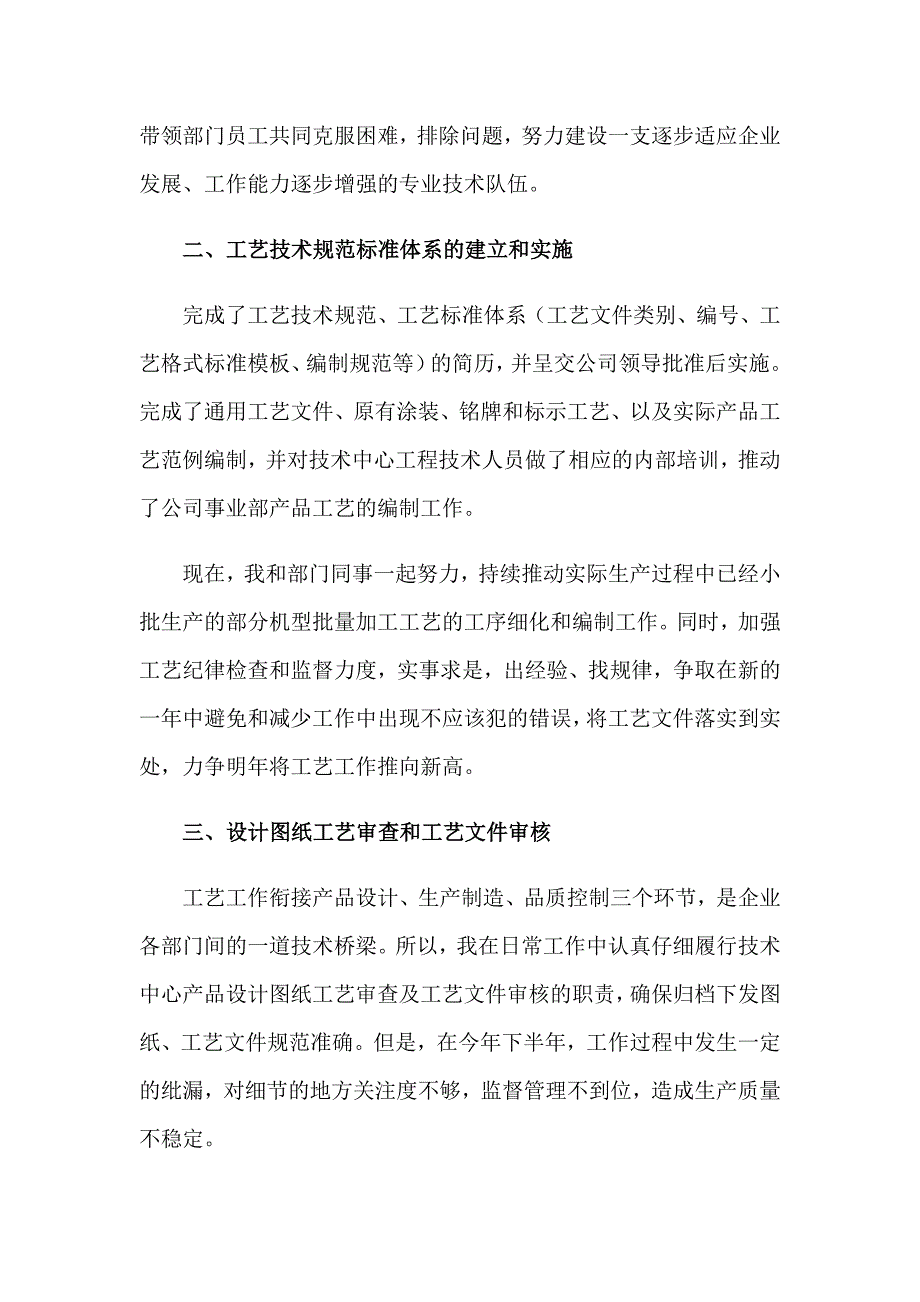 带领部门员工共同克服困难，排除问题，努力建设一支逐步适应企业发展、工作能力逐步增强的专业技术队伍。

二、工艺技术规范标准体系的建立和实施

完成了工艺技术规范、工艺标准体系（工艺文件类别、编号、工艺格式标准模板、编制规范等）的简历，并呈交公司领导批准后实施。完成了通用工艺文件、原有涂装、铭牌和标示工艺、以及实际产品工艺范例编制，并对技术中心工程技术人员做了相应的内部培训，推动了公司事业部产品工艺的编制工作。

现在，我和部门同事一起努力，持续推动实际生产过程中已经小批生产的部分机型批量加工工艺的工序细化和编制工作。同时，加强工艺纪律检查和监督力度，实事求是，出经验、找规律，争取在新的一年中避免和减少工作中出现不应该犯的错误，将工艺文件落实到实处，力争明年将工艺工作推向新高。

三、设计图纸工艺审查和工艺文件审核

工艺工作衔接产品设计、生产制造、品质控制三个环节，是企业各部门间的一道技术桥梁。所以，我在日常工作中认真仔细履行技术中心产品设计图纸工艺审查及工艺文件审核的职责，确保归档下发图纸、工艺文件规范准确。但是，在今年下半年，工作过程中发生一定的纰漏，对细节的地方关注度不够，监督管理不到位，造成生产质量不稳定。